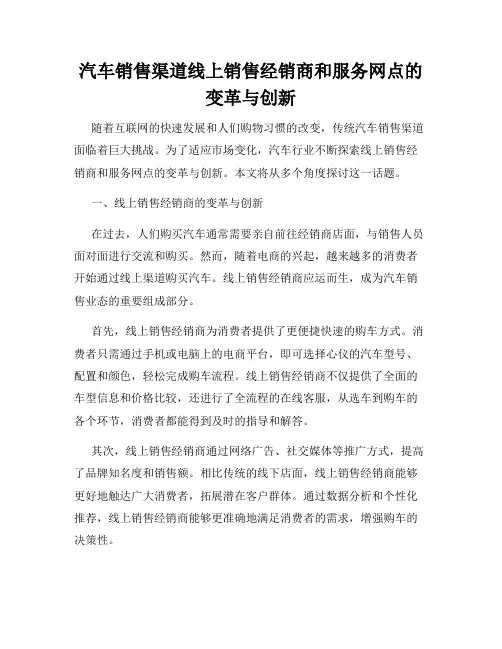 汽车销售渠道线上销售经销商和服务网点的变革与创新

随着互联网的快速发展和人们购物习惯的改变，传统汽车销售渠道面临着巨大挑战。为了适应市场变化，汽车行业不断探索线上销售经销商和服务网点的变革与创新。本文将从多个角度探讨这一话题。

一、线上销售经销商的变革与创新

在过去，人们购买汽车通常需要亲自前往经销商店面，与销售人员面对面进行交流和购买。然而，随着电商的兴起，越来越多的消费者开始通过线上渠道购买汽车。线上销售经销商应运而生，成为汽车销售业态的重要组成部分。

首先，线上销售经销商为消费者提供了更便捷快速的购车方式。消费者只需通过手机或电脑上的电商平台，即可选择心仪的汽车型号、配置和颜色，轻松完成购车流程。线上销售经销商不仅提供了全面的车型信息和价格比较，还进行了全流程的在线客服，从选车到购车的各个环节，消费者都能得到及时的指导和解答。

其次，线上销售经销商通过网络广告、社交媒体等推广方式，提高了品牌知名度和销售额。相比传统的线下店面，线上销售经销商能够更好地触达广大消费者，拓展潜在客户群体。通过数据分析和个性化推荐，线上销售经销商能够更准确地满足消费者的需求，增强购车的决策性。